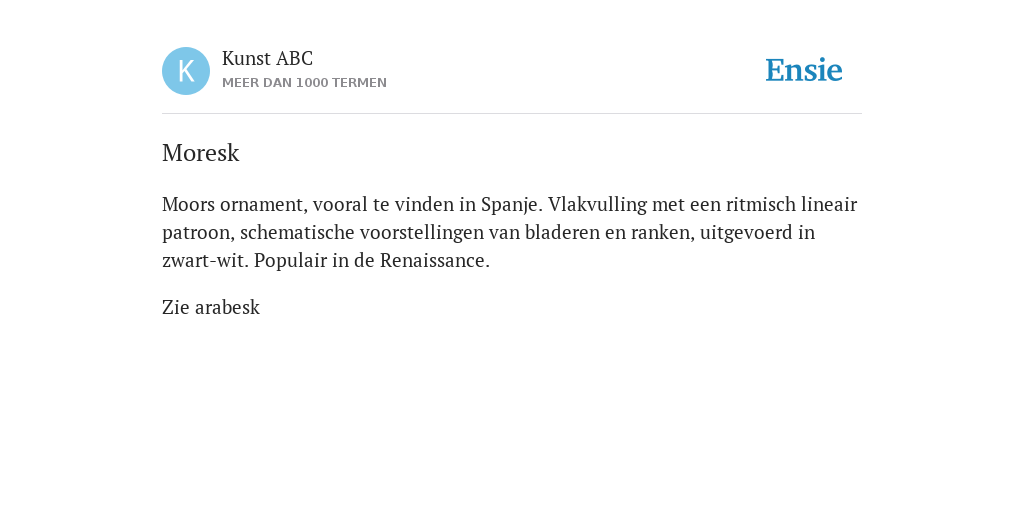 K

Kunst ABC
MEER DAN 1000 TERMEN

Ensie

Moresk

Moors ornament, vooral te vinden in Spanje. Vlakvulling met een ritmisch lineair patroon, schematische voorstellingen van bladeren en ranken, uitgevoerd in zwart-wit. Populair in de Renaissance.

Zie arabesk